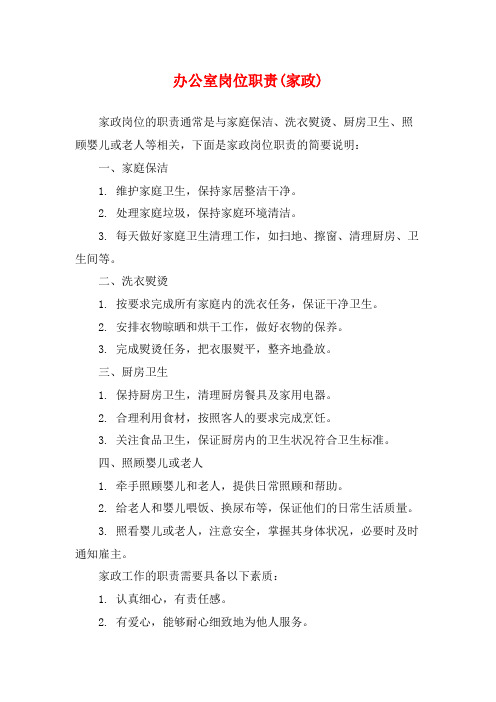 办公室岗位职责(家政)

家政岗位的职责通常是与家庭保洁、洗衣熨烫、厨房卫生、照顾婴儿或老人等相关，下面是家政岗位职责的简要说明：

一、家庭保洁

1. 维护家庭卫生，保持家居整洁干净。

2. 处理家庭垃圾，保持家庭环境清洁。

3. 每天做好家庭卫生清理工作，如扫地、擦窗、清理厨房、卫生间等。

二、洗衣熨烫

1. 按要求完成所有家庭内的洗衣任务，保证干净卫生。

2. 安排衣物晾晒和烘干工作，做好衣物的保养。

3. 完成熨烫任务，把衣服熨平，整齐地叠放。

三、厨房卫生

1. 保持厨房卫生，清理厨房餐具及家用电器。

2. 合理利用食材，按照客人的要求完成烹饪。

3. 关注食品卫生，保证厨房内的卫生状况符合卫生标准。

四、照顾婴儿或老人

1. 牵手照顾婴儿和老人，提供日常照顾和帮助。

2. 给老人和婴儿喂饭、换尿布等，保证他们的日常生活质量。

3. 照看婴儿或老人，注意安全，掌握其身体状况，必要时及时通知雇主。

家政工作的职责需要具备以下素质：

1. 认真细心，有责任感。

2. 有爱心，能够耐心细致地为他人服务。